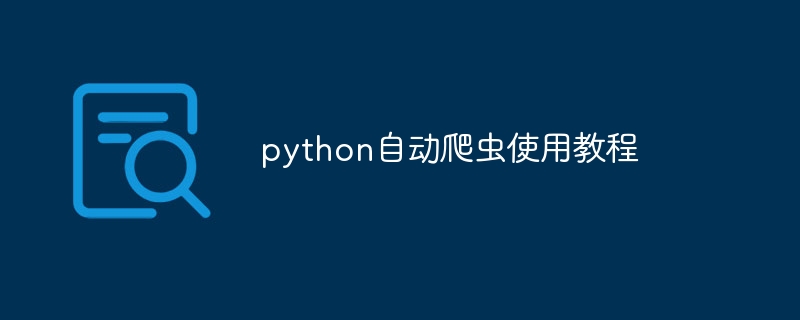 python自动爬虫使用教程